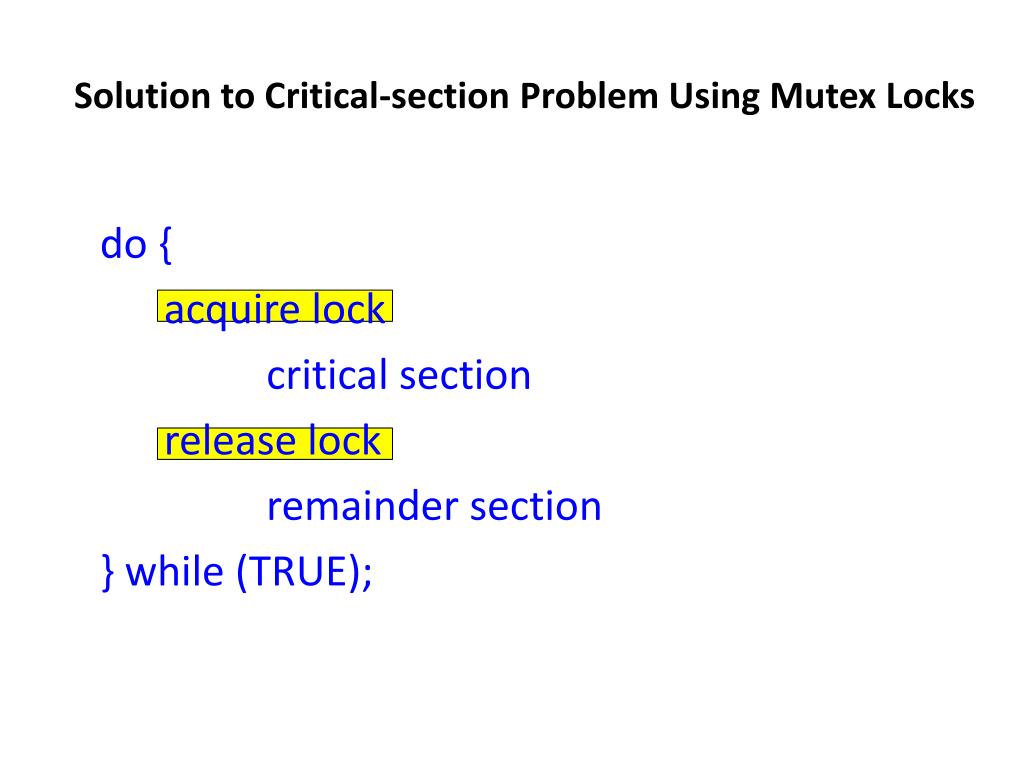 Solution to Critical-section Problem Using Mutex Locks

do {
acquire lock
critical section
release lock
remainder section
} while (TRUE);